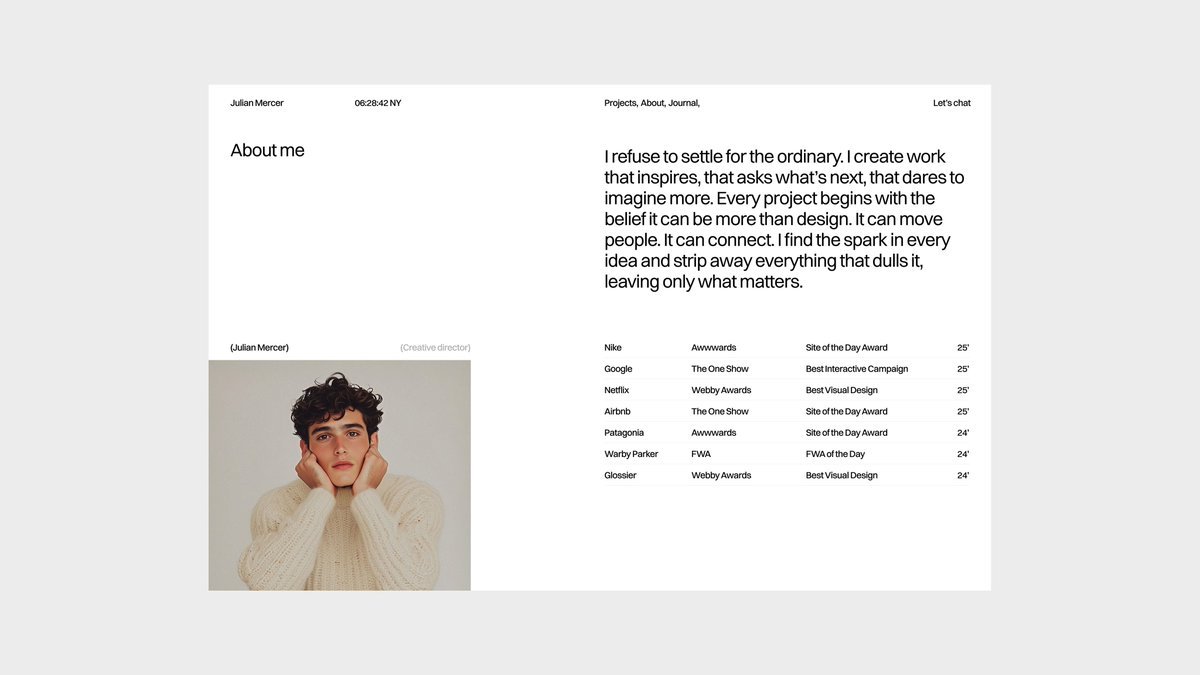 Julian Mercer 06:28:42 NY Projects, About, Journal, Let's chat

About me

I refuse to settle for the ordinary. I create work that inspires, that asks what's next, that dares to imagine more. Every project begins with the belief it can be more than design. It can move people. It can connect. I find the spark in every idea and strip away everything that dulls it, leaving only what matters.

(Julian Mercer) (Creative director)

| Nike | Awwwards | Site of the Day Award | 25' |
|---|---|---|---|
| Google | The One Show | Best Interactive Campaign | 25' |
| Netflix | Webby Awards | Best Visual Design | 25' |
| Airbnb | The One Show | Site of the Day Award | 25' |
| Patagonia | Awwwards | Site of the Day Award | 24' |
| Warby Parker | FWA | FWA of the Day | 24' |
| Glossier | Webby Awards | Best Visual Design | 24' |